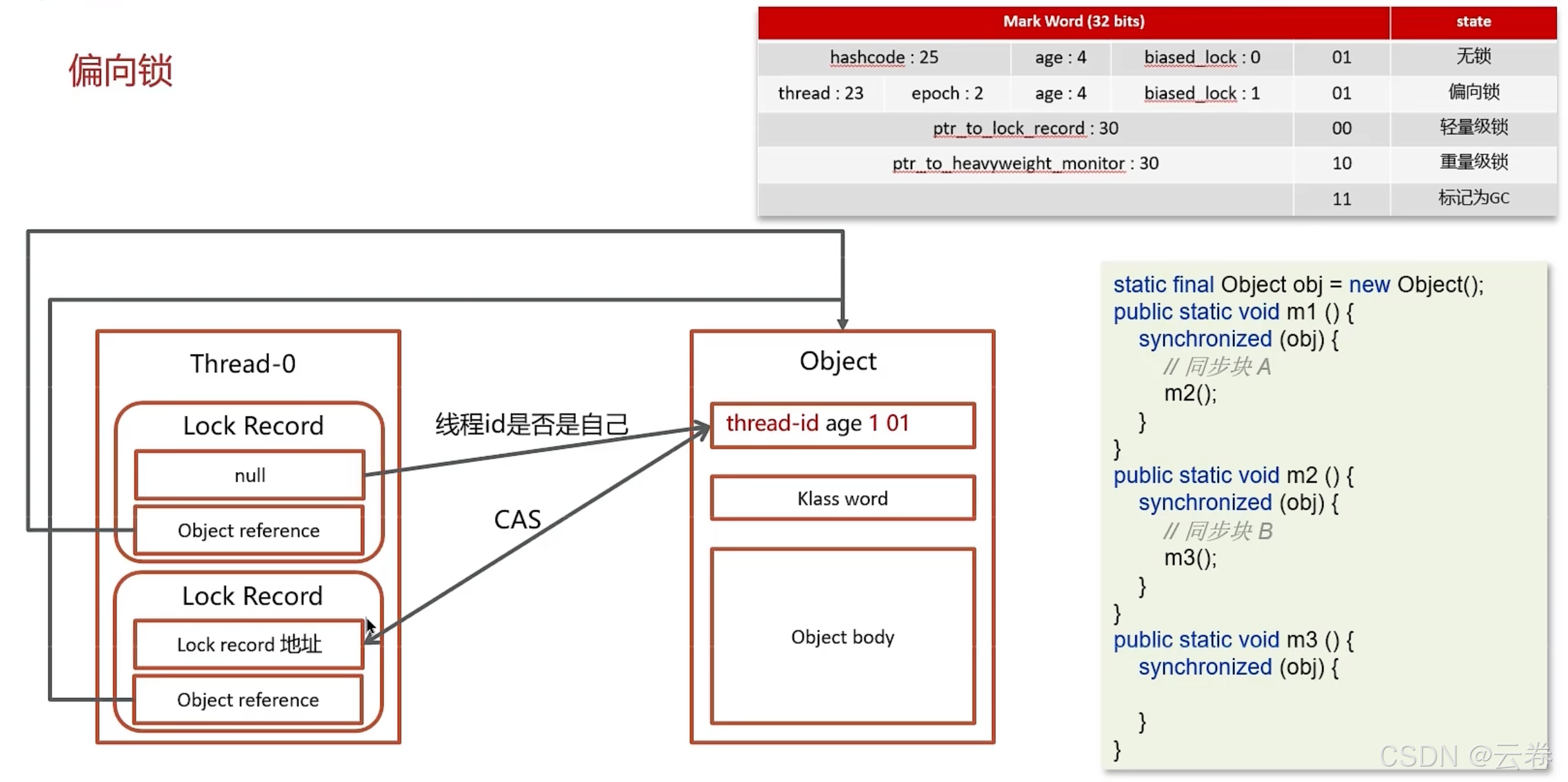 偏向锁

| Mark Word (32 bits) | | | | | state |
|---|---|---|---|---|---|
| hashcode : 25 | | age : 4 | biased_lock : 0 | 01 | 无锁 |
| thread : 23 | epoch : 2 | age : 4 | biased_lock : 1 | 01 | 偏向锁 |
| ptr_to_lock_record : 30 | | | | 00 | 轻量级锁 |
| ptr_to_heavyweight_monitor : 30 | | | | 10 | 重量级锁 |
| | | | | 11 | 标记为GC |

Thread-0

Lock Record

null

Object reference

Lock Record

Lock record 地址

Object reference

线程id是否是自己

CAS

Object

thread-id age 1 01

Klass word

Object body

static final Object obj = new Object();
public static void m1 () {
synchronized (obj) {
// 同步块 A
m2();
}
}
public static void m2 () {
synchronized (obj) {
// 同步块 B
m3();
}
}
public static void m3 () {
synchronized (obj) {

}
}

CSDN @云卷